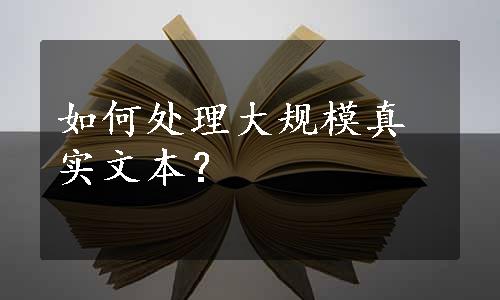 如何处理大规模真实文本？